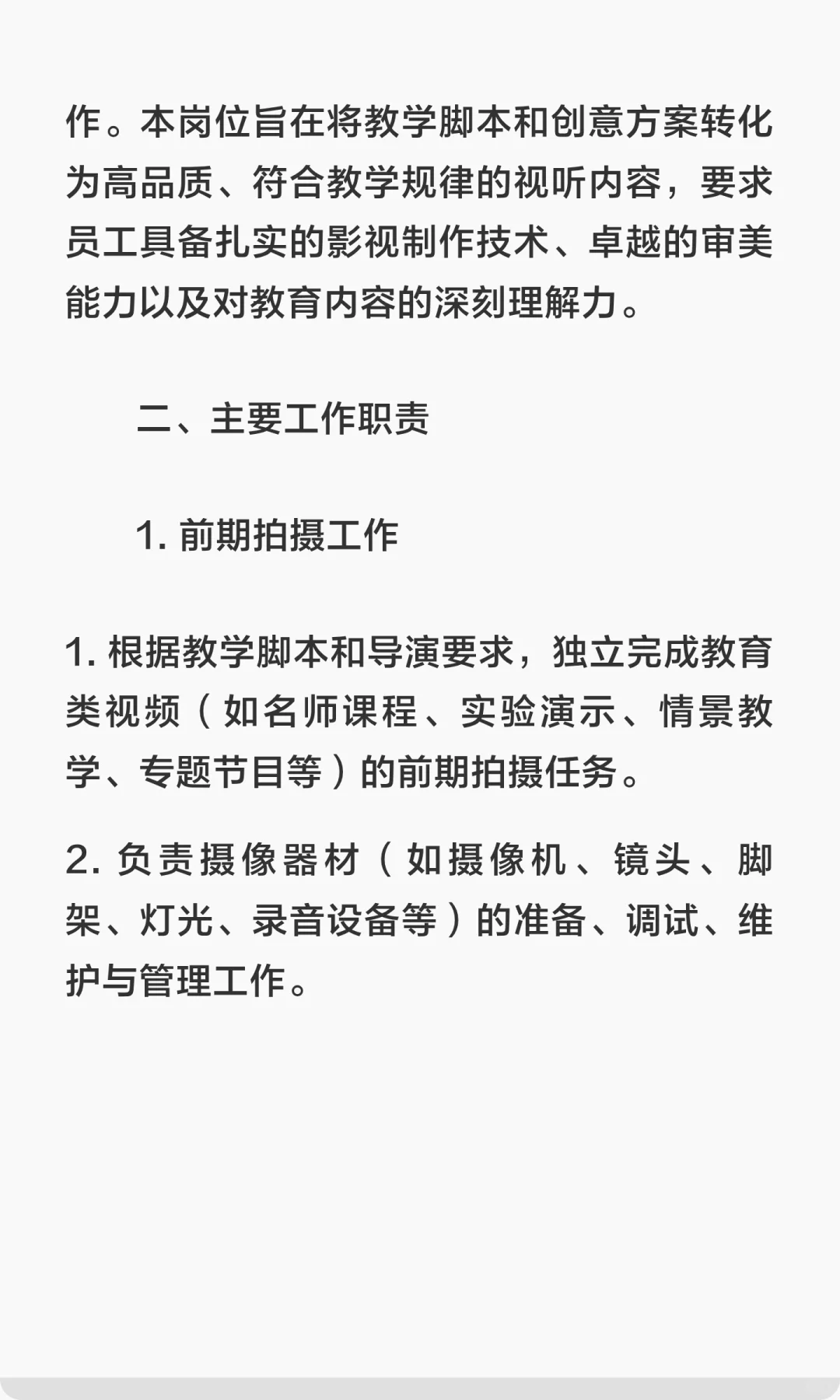 作。本岗位旨在将教学脚本和创意方案转化为高品质、符合教学规律的视听内容，要求员工具备扎实的影视制作技术、卓越的审美能力以及对教育内容的深刻理解力。

二、主要工作职责

1. 前期拍摄工作

1. 根据教学脚本和导演要求，独立完成教育类视频（如名师课程、实验演示、情景教学、专题节目等）的前期拍摄任务。

2. 负责摄像器材（如摄像机、镜头、脚架、灯光、录音设备等）的准备、调试、维护与管理工作。